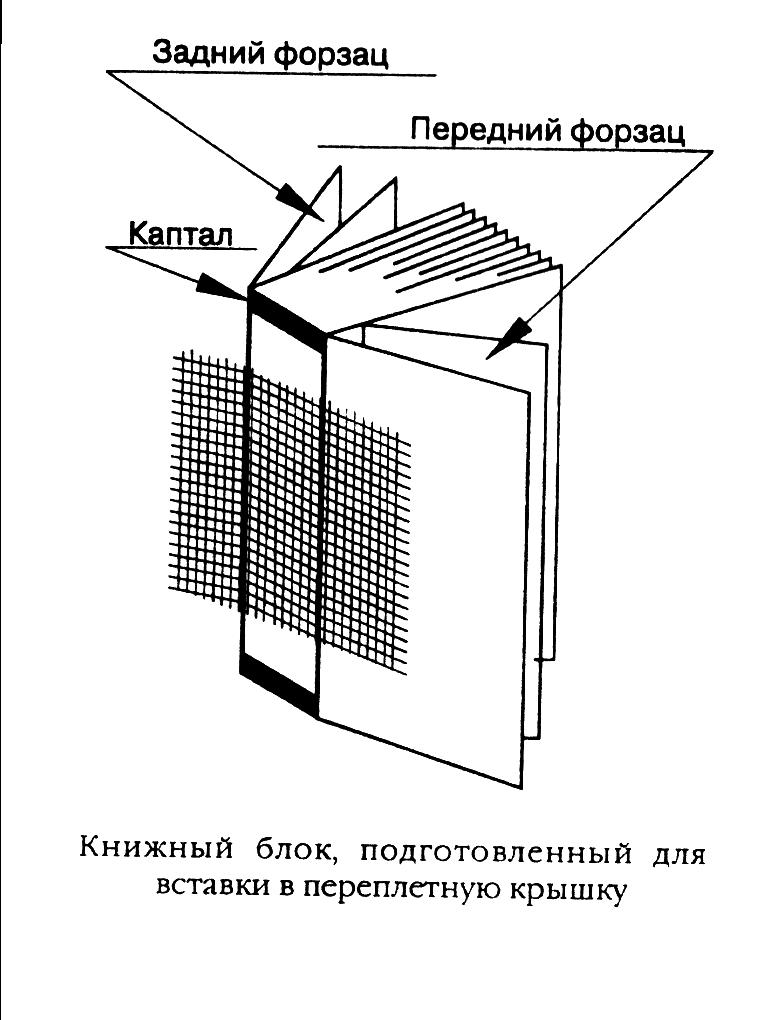 Задний форзац

Передний форзац

Каптал

Книжный блок, подготовленный для вставки в переплетную крышку